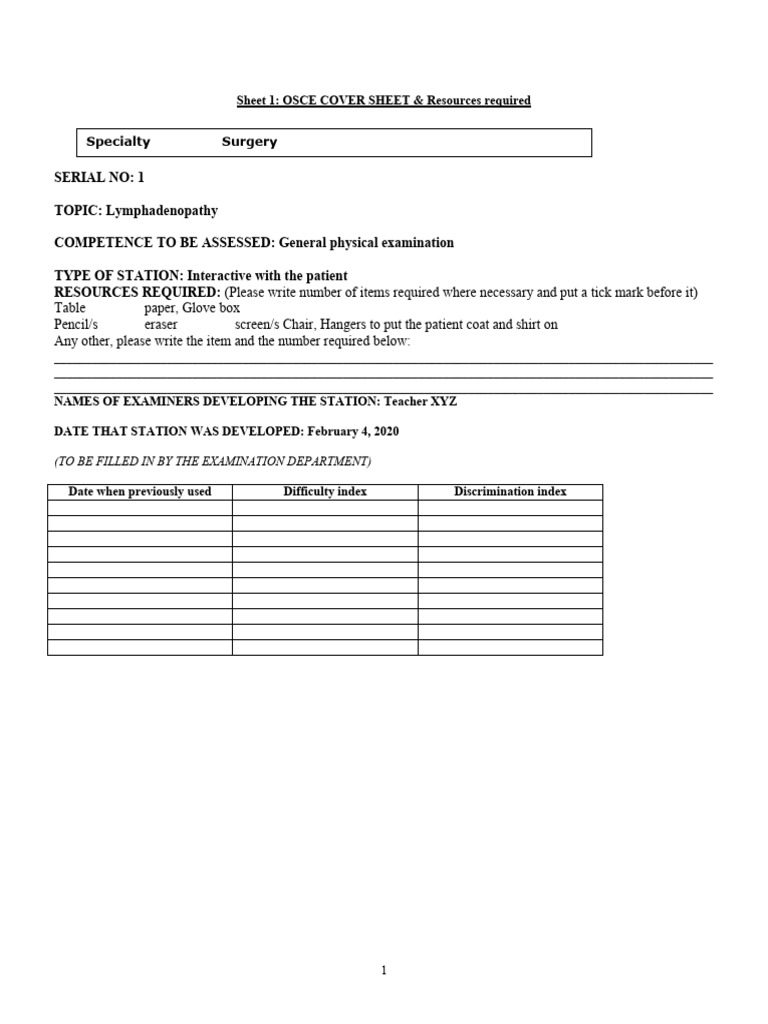 Sheet 1: OSCE COVER SHEET & Resources required

| Specialty | Surgery |
|---|---|

SERIAL NO: 1

TOPIC: Lymphadenopathy

COMPETENCE TO BE ASSESSED: General physical examination

TYPE OF STATION: Interactive with the patient
RESOURCES REQUIRED: (Please write number of items required where necessary and put a tick mark before it)
Table paper, Glove box
Pencil/s eraser screen/s Chair, Hangers to put the patient coat and shirt on
Any other, please write the item and the number required below:

NAMES OF EXAMINERS DEVELOPING THE STATION: Teacher XYZ

DATE THAT STATION WAS DEVELOPED: February 4, 2020

(TO BE FILLED IN BY THE EXAMINATION DEPARTMENT)

| Date when previously used | Difficulty index | Discrimination index |
|---|---|---|
| | | |
| | | |
| | | |
| | | |
| | | |
| | | |
| | | |
| | | |
| | | |
| | | |

1